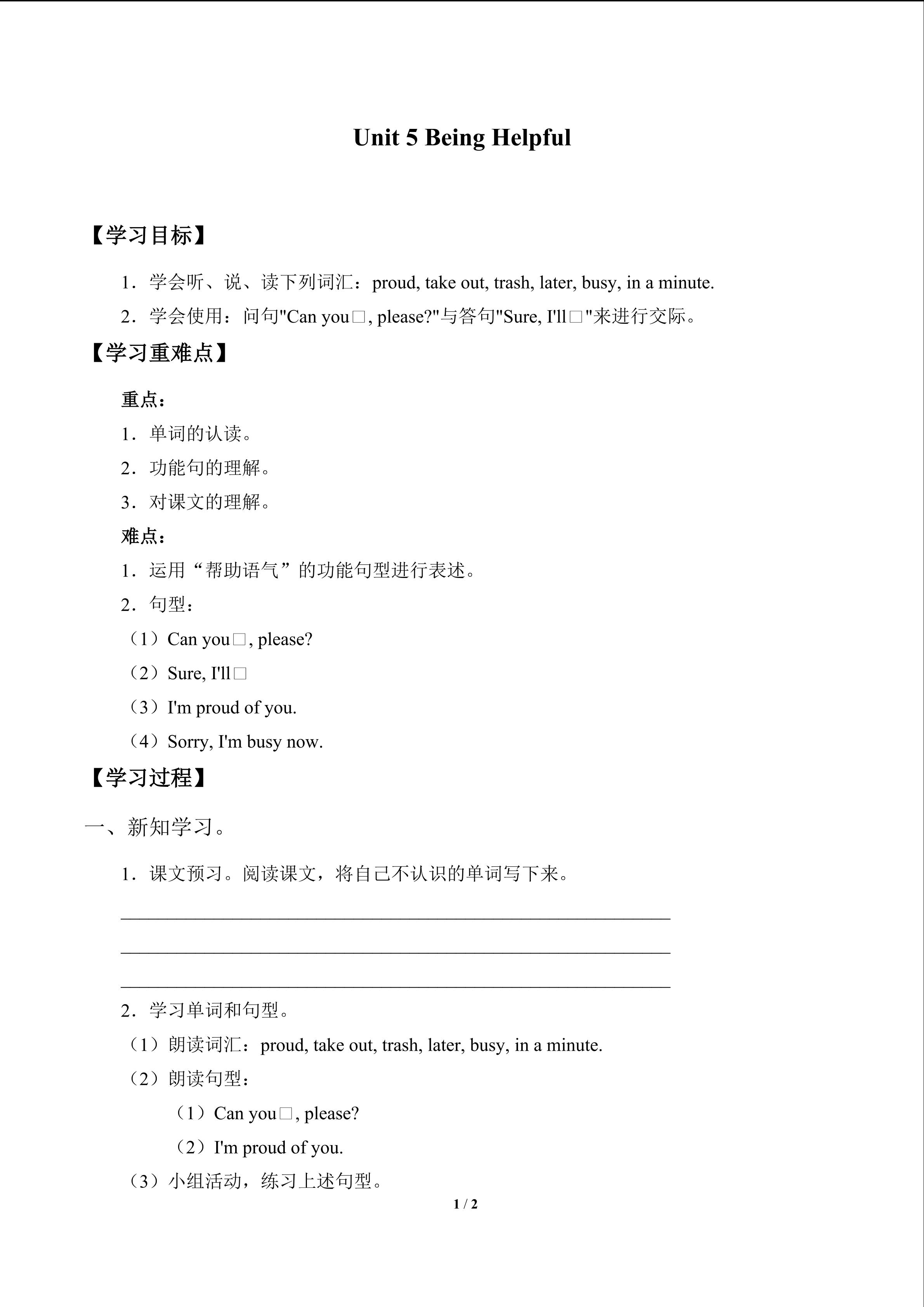 Unit 5 Being Helpful

【学习目标】

1．学会听、说、读下列词汇：proud, take out, trash, later, busy, in a minute.

2．学会使用：问句"Can you□, please?"与答句"Sure, I'll□"来进行交际。

【学习重难点】

重点：

1．单词的认读。

2．功能句的理解。

3．对课文的理解。

难点：

1．运用“帮助语气”的功能句型进行表述。

2．句型：

（1）Can you□, please?

（2）Sure, I'll□

（3）I'm proud of you.

（4）Sorry, I'm busy now.

【学习过程】

一、新知学习。

1．课文预习。阅读课文，将自己不认识的单词写下来。

____

____

____

2．学习单词和句型。

（1）朗读词汇：proud, take out, trash, later, busy, in a minute.

（2）朗读句型：

（1）Can you□, please?

（2）I'm proud of you.

（3）小组活动，练习上述句型。

1 / 2